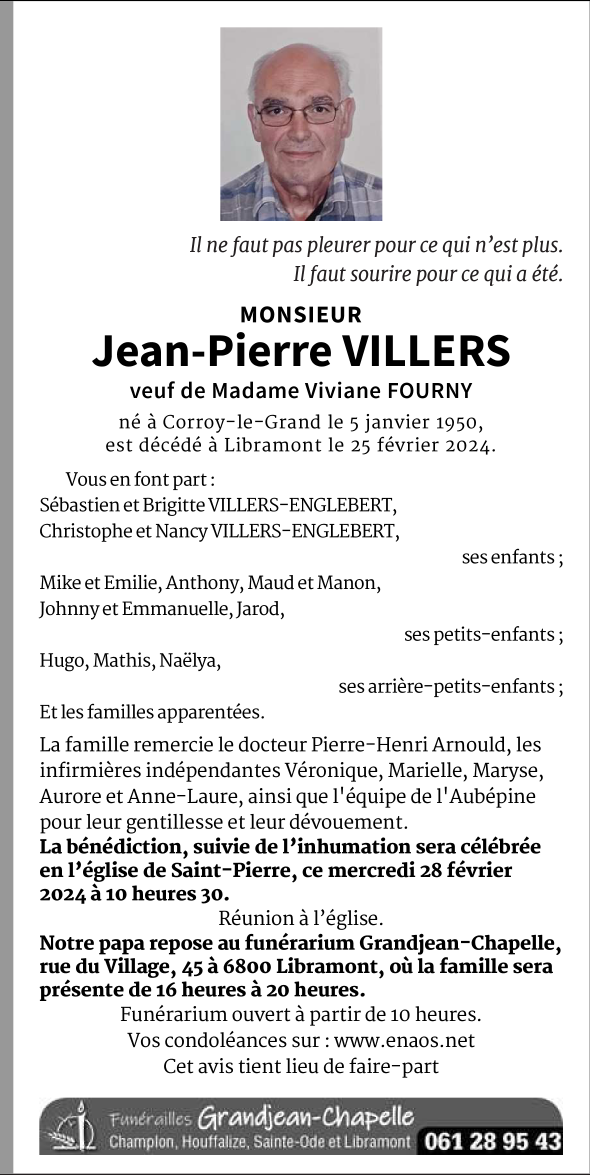 Il ne faut pas pleurer pour ce qui n'est plus.
Il faut sourire pour ce qui a été.

MONSIEUR
Jean-Pierre VILLERS
veuf de Madame Viviane FOURNY
né à Corroy-le-Grand le 5 janvier 1950,
est décédé à Libramont le 25 février 2024.

Vous en font part :
Sébastien et Brigitte VILLERS-ENGLEBERT,
Christophe et Nancy VILLERS-ENGLEBERT,
ses enfants ;
Mike et Emilie, Anthony, Maud et Manon,
Johnny et Emmanuelle, Jarod,
ses petits-enfants ;
Hugo, Mathis, Naëlya,
ses arrière-petits-enfants ;
Et les familles apparentées.

La famille remercie le docteur Pierre-Henri Arnould, les infirmières indépendantes Véronique, Marielle, Maryse, Aurore et Anne-Laure, ainsi que l'équipe de l'Aubépine pour leur gentillesse et leur dévouement.
La bénédiction, suivie de l'inhumation sera célébrée en l'église de Saint-Pierre, ce mercredi 28 février 2024 à 10 heures 30.
Réunion à l'église.
Notre papa repose au funérarium Grandjean-Chapelle, rue du Village, 45 à 6800 Libramont, où la famille sera présente de 16 heures à 20 heures.
Funérarium ouvert à partir de 10 heures.
Vos condoléances sur : www.enaos.net
Cet avis tient lieu de faire-part

Funérailles Grandjean-Chapelle
Champlon, Houffalize, Sainte-Ode et Libramont 061 28 95 43